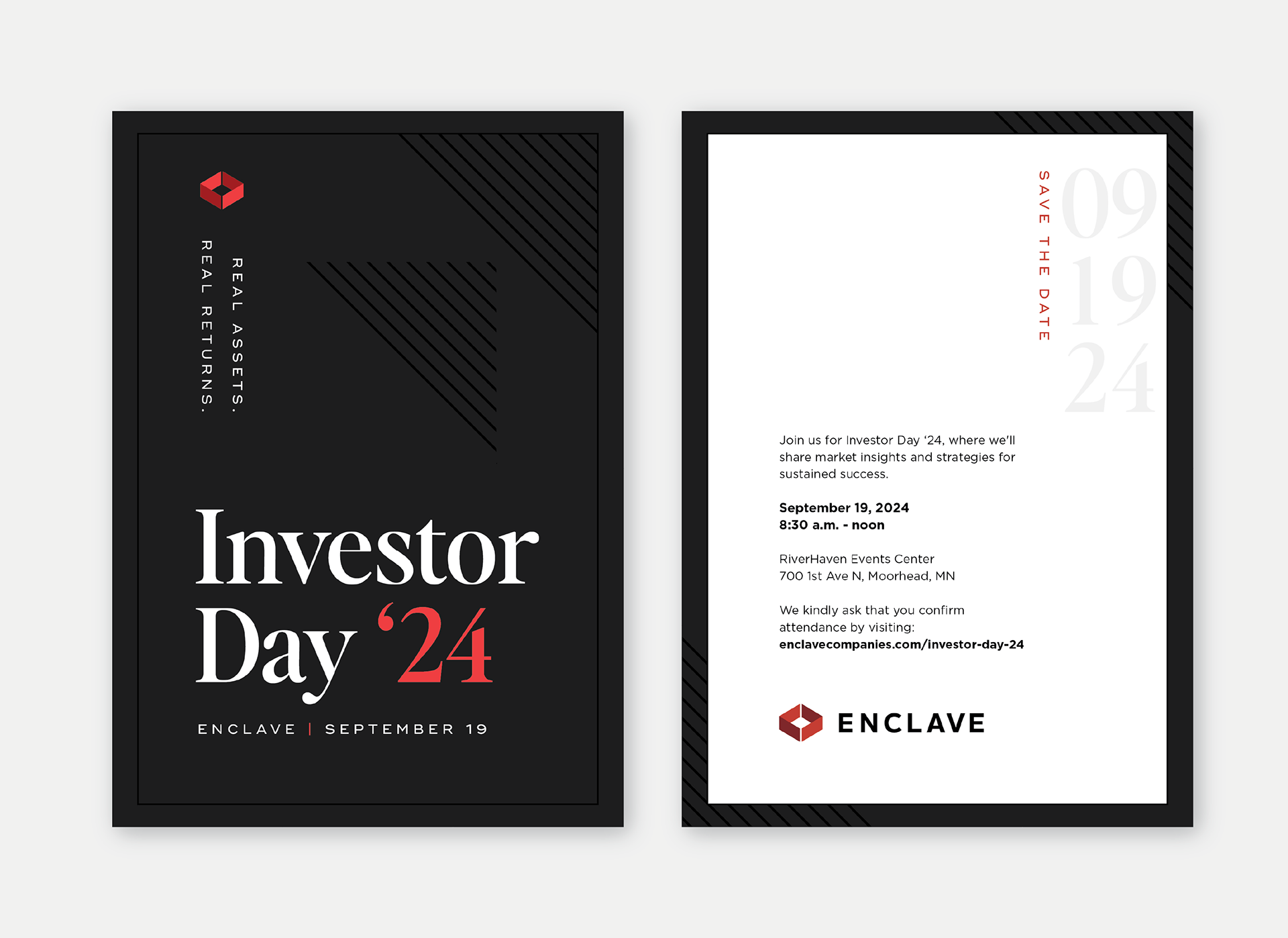 REAL ASSETS.
REAL RETURNS.

Investor
Day '24

ENCLAVE | SEPTEMBER 19

SAVE THE DATE

09
19
24

Join us for Investor Day '24, where we'll share market insights and strategies for sustained success.

September 19, 2024
8:30 a.m. - noon

RiverHaven Events Center
700 1st Ave N, Moorhead, MN

We kindly ask that you confirm attendance by visiting:
enclavecompanies.com/investor-day-24

ENCLAVE